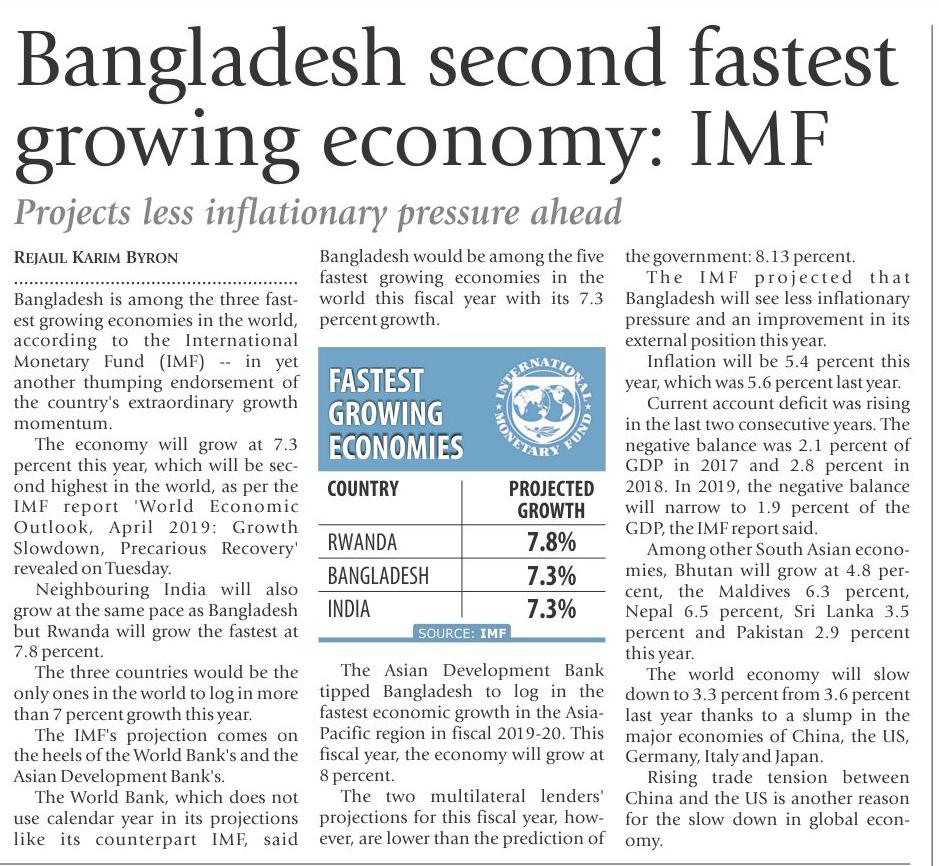 Bangladesh second fastest growing economy: IMF

Projects less inflationary pressure ahead

REJAUL KARIM BYRON

Bangladesh is among the three fastest growing economies in the world, according to the International Monetary Fund (IMF) -- in yet another thumping endorsement of the country's extraordinary growth momentum.

The economy will grow at 7.3 percent this year, which will be second highest in the world, as per the IMF report 'World Economic Outlook, April 2019: Growth Slowdown, Precarious Recovery' revealed on Tuesday.

Neighbouring India will also grow at the same pace as Bangladesh but Rwanda will grow the fastest at 7.8 percent.

The three countries would be the only ones in the world to log in more than 7 percent growth this year.

The IMF's projection comes on the heels of the World Bank's and the Asian Development Bank's.

The World Bank, which does not use calendar year in its projections like its counterpart IMF, said Bangladesh would be among the five fastest growing economies in the world this fiscal year with its 7.3 percent growth.

FASTEST GROWING ECONOMIES

INTERNATIONAL MONETARY FUND

| COUNTRY | PROJECTED GROWTH |
|---|---|
| RWANDA | 7.8% |
| BANGLADESH | 7.3% |
| INDIA | 7.3% |

SOURCE: IMF

The Asian Development Bank tipped Bangladesh to log in the fastest economic growth in the Asia-Pacific region in fiscal 2019-20. This fiscal year, the economy will grow at 8 percent.

The two multilateral lenders' projections for this fiscal year, however, are lower than the prediction of the government: 8.13 percent.

The IMF projected that Bangladesh will see less inflationary pressure and an improvement in its external position this year.

Inflation will be 5.4 percent this year, which was 5.6 percent last year.

Current account deficit was rising in the last two consecutive years. The negative balance was 2.1 percent of GDP in 2017 and 2.8 percent in 2018. In 2019, the negative balance will narrow to 1.9 percent of the GDP, the IMF report said.

Among other South Asian economies, Bhutan will grow at 4.8 percent, the Maldives 6.3 percent, Nepal 6.5 percent, Sri Lanka 3.5 percent and Pakistan 2.9 percent this year.

The world economy will slow down to 3.3 percent from 3.6 percent last year thanks to a slump in the major economies of China, the US, Germany, Italy and Japan.

Rising trade tension between China and the US is another reason for the slow down in global economy.